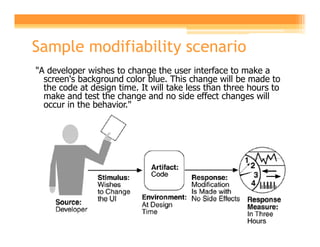 Sample modifiability scenario

"A developer wishes to change the user interface to make a screen's background color blue. This change will be made to the code at design time. It will take less than three hours to make and test the change and no side effect changes will occur in the behavior."

Source: Developer

Stimulus: Wishes to Change the UI

Artifact: Code

Environment: At Design Time

Response: Modification Is Made with No Side Effects

1 2 3 4

Response Measure: In Three Hours